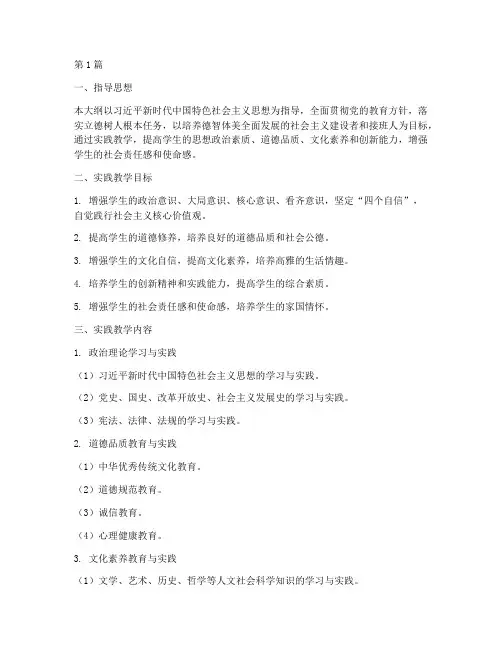 第1篇

一、指导思想

本大纲以习近平新时代中国特色社会主义思想为指导，全面贯彻党的教育方针，落实立德树人根本任务，以培养德智体美全面发展的社会主义建设者和接班人为目标，通过实践教学，提高学生的思想政治素质、道德品质、文化素养和创新能力，增强学生的社会责任感和使命感。

二、实践教学目标

1. 增强学生的政治意识、大局意识、核心意识、看齐意识，坚定“四个自信”，自觉践行社会主义核心价值观。

2. 提高学生的道德修养，培养良好的道德品质和社会公德。

3. 增强学生的文化自信，提高文化素养，培养高雅的生活情趣。

4. 培养学生的创新精神和实践能力，提高学生的综合素质。

5. 增强学生的社会责任感和使命感，培养学生的家国情怀。

三、实践教学内容

1. 政治理论学习与实践

（1）习近平新时代中国特色社会主义思想的学习与实践。

（2）党史、国史、改革开放史、社会主义发展史的学习与实践。

（3）宪法、法律、法规的学习与实践。

2. 道德品质教育与实践

（1）中华优秀传统文化教育。

（2）道德规范教育。

（3）诚信教育。

（4）心理健康教育。

3. 文化素养教育与实践

（1）文学、艺术、历史、哲学等人文社会科学知识的学习与实践。